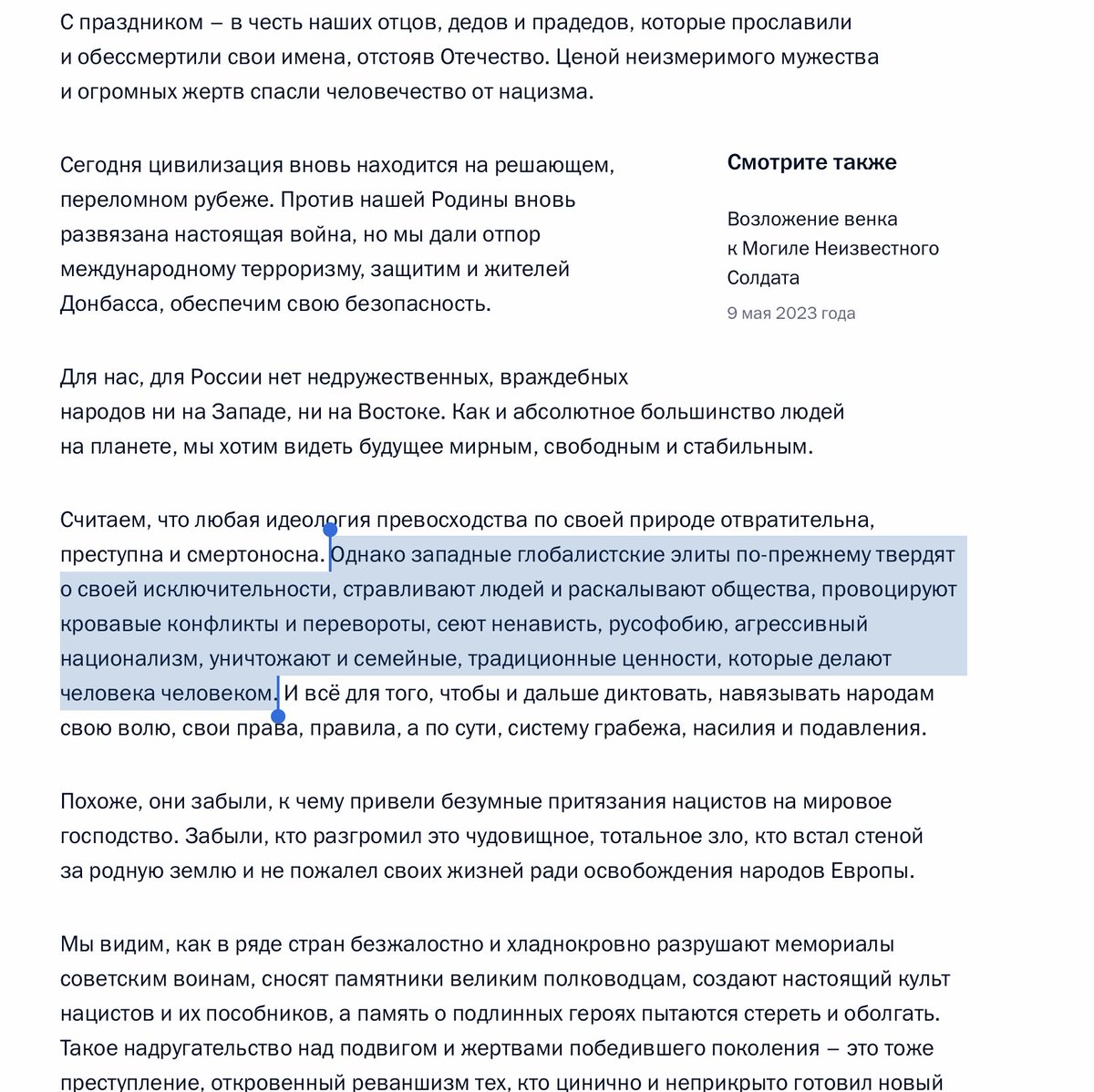 С праздником – в честь наших отцов, дедов и прадедов, которые прославили и обессмертили свои имена, отстояв Отечество. Ценой неизмеримого мужества и огромных жертв спасли человечество от нацизма.

Сегодня цивилизация вновь находится на решающем, переломном рубеже. Против нашей Родины вновь развязана настоящая война, но мы дали отпор международному терроризму, защитим и жителей Донбасса, обеспечим свою безопасность.

Смотрите также

Возложение венка к Могиле Неизвестного Солдата

9 мая 2023 года

Для нас, для России нет недружественных, враждебных народов ни на Западе, ни на Востоке. Как и абсолютное большинство людей на планете, мы хотим видеть будущее мирным, свободным и стабильным.

Считаем, что любая идеология превосходства по своей природе отвратительна, преступна и смертоносна. Однако западные глобалистские элиты по-прежнему твердят о своей исключительности, стравливают людей и раскалывают общества, провоцируют кровавые конфликты и перевороты, сеют ненависть, русофобию, агрессивный национализм, уничтожают и семейные, традиционные ценности, которые делают человека человеком. И всё для того, чтобы и дальше диктовать, навязывать народам свою волю, свои права, правила, а по сути, систему грабежа, насилия и подавления.

Похоже, они забыли, к чему привели безумные притязания нацистов на мировое господство. Забыли, кто разгромил это чудовищное, тотальное зло, кто встал стеной за родную землю и не пожалел своих жизней ради освобождения народов Европы.

Мы видим, как в ряде стран безжалостно и хладнокровно разрушают мемориалы советским воинам, сносят памятники великим полководцам, создают настоящий культ нацистов и их пособников, а память о подлинных героях пытаются стереть и оболгать. Такое надругательство над подвигом и жертвами победившего поколения – это тоже преступление, откровенный реваншизм тех, кто цинично и неприкрыто готовил новый